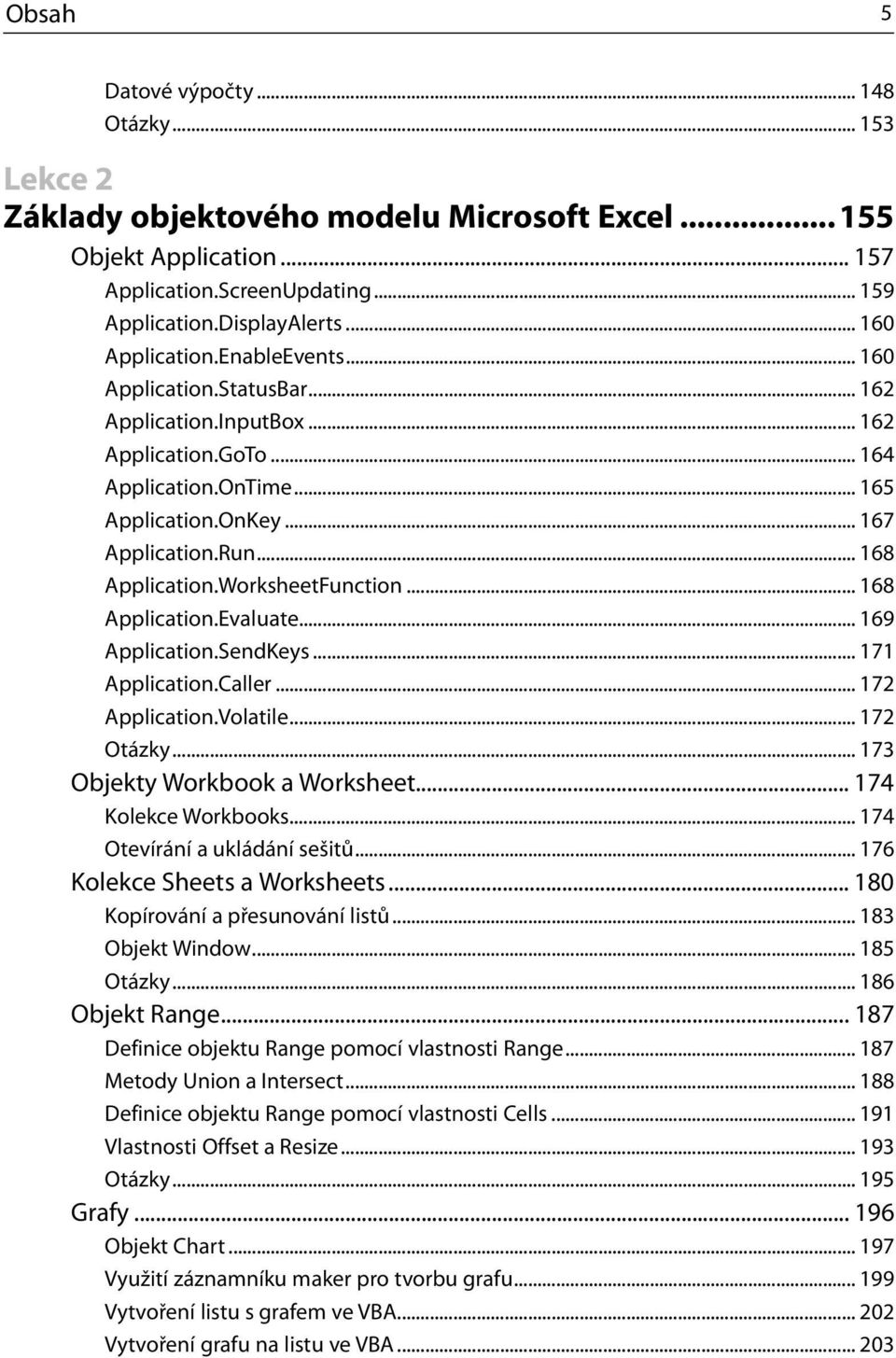 Obsah 5

Datové výpočty ... 148
Otázky ... 153

Lekce 2
Základy objektového modelu Microsoft Excel ... 155

Objekt Application ... 157
Application.ScreenUpdating ... 159
Application.DisplayAlerts ... 160
Application.EnableEvents ... 160
Application.StatusBar ... 162
Application.InputBox ... 162
Application.GoTo ... 164
Application.OnTime ... 165
Application.OnKey ... 167
Application.Run ... 168
Application.WorksheetFunction ... 168
Application.Evaluate ... 169
Application.SendKeys ... 171
Application.Caller ... 172
Application.Volatile ... 172
Otázky ... 173
Objekty Workbook a Worksheet ... 174
Kolekce Workbooks ... 174
Otevírání a ukládání sešitů ... 176
Kolekce Sheets a Worksheets ... 180
Kopírování a přesunování listů ... 183
Objekt Window ... 185
Otázky ... 186
Objekt Range ... 187
Definice objektu Range pomocí vlastnosti Range ... 187
Metody Union a Intersect ... 188
Definice objektu Range pomocí vlastnosti Cells ... 191
Vlastnosti Offset a Resize ... 193
Otázky ... 195
Grafy ... 196
Objekt Chart ... 197
Využití záznamníku maker pro tvorbu grafu ... 199
Vytvoření listu s grafem ve VBA ... 202
Vytvoření grafu na listu ve VBA ... 203